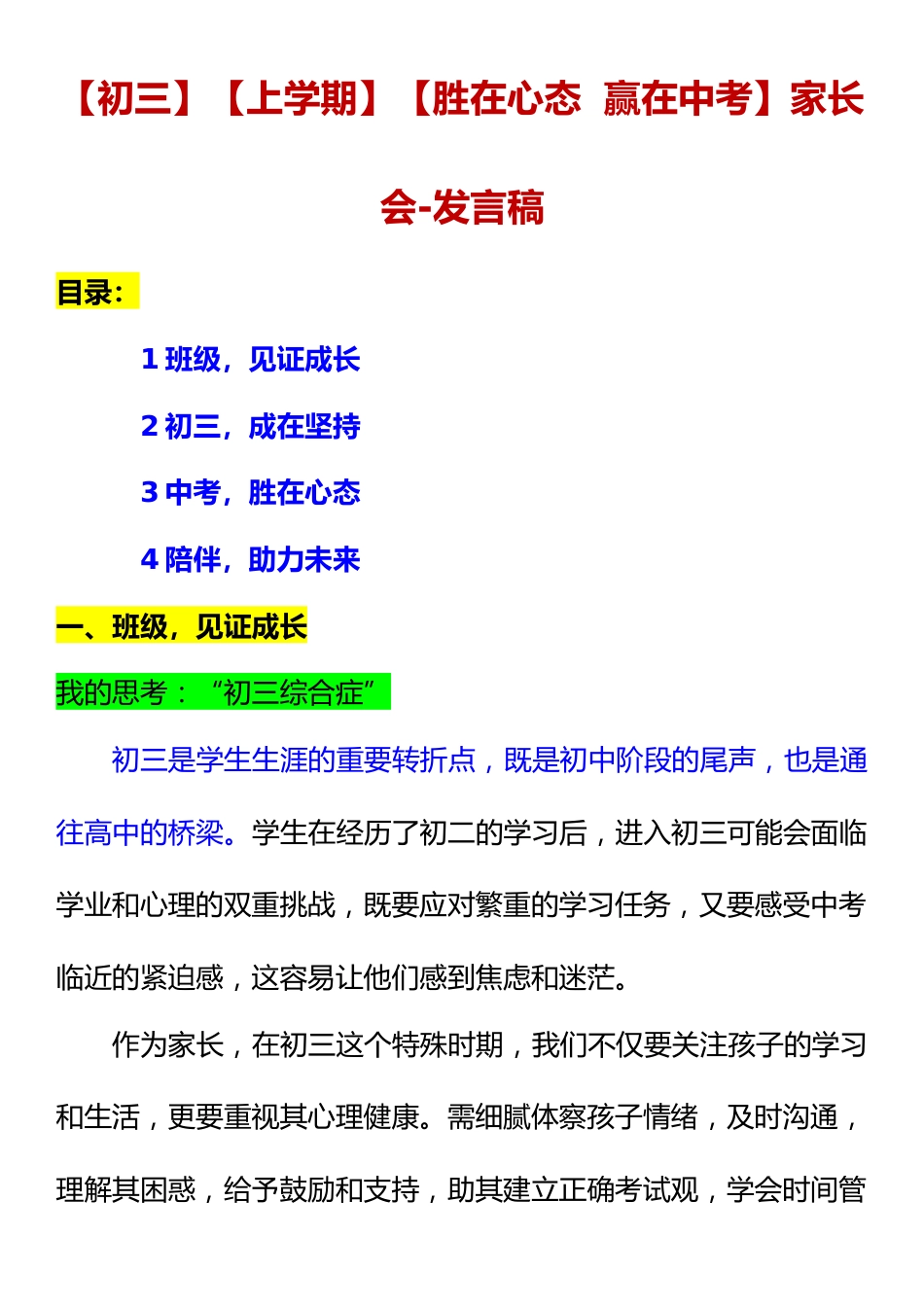 【初三】【上学期】【胜在心态 赢在中考】家长会-发言稿

目录：

1 班级，见证成长

2 初三，成在坚持

3 中考，胜在心态

4 陪伴，助力未来

一、班级，见证成长

我的思考：“初三综合症”

初三是学生生涯的重要转折点，既是初中阶段的尾声，也是通往高中的桥梁。学生在经历了初二的学习后，进入初三可能会面临学业和心理的双重挑战，既要应对繁重的学习任务，又要感受中考临近的紧迫感，这容易让他们感到焦虑和迷茫。

作为家长，在初三这个特殊时期，我们不仅要关注孩子的学习和生活，更要重视其心理健康。需细腻体察孩子情绪，及时沟通，理解其困惑，给予鼓励和支持，助其建立正确考试观，学会时间管